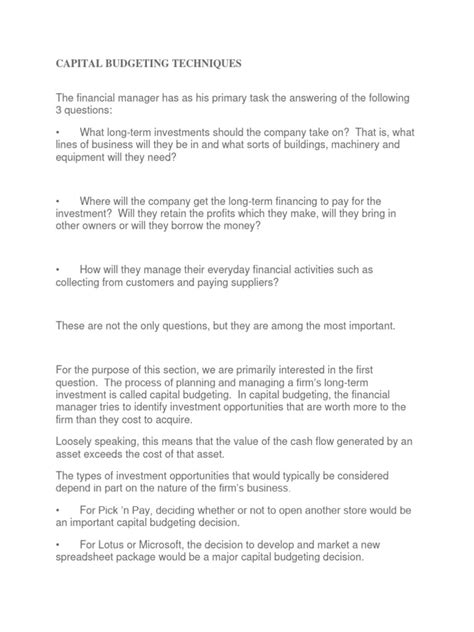 CAPITAL BUDGETING TECHNIQUES

The financial manager has as his primary task the answering of the following 3 questions:

• What long-term investments should the company take on? That is, what lines of business will they be in and what sorts of buildings, machinery and equipment will they need?

• Where will the company get the long-term financing to pay for the investment? Will they retain the profits which they make, will they bring in other owners or will they borrow the money?

• How will they manage their everyday financial activities such as collecting from customers and paying suppliers?

These are not the only questions, but they are among the most important.

For the purpose of this section, we are primarily interested in the first question. The process of planning and managing a firm's long-term investment is called capital budgeting. In capital budgeting, the financial manager tries to identify investment opportunities that are worth more to the firm than they cost to acquire.

Loosely speaking, this means that the value of the cash flow generated by an asset exceeds the cost of that asset.

The types of investment opportunities that would typically be considered depend in part on the nature of the firm's business.

• For Pick 'n Pay, deciding whether or not to open another store would be an important capital budgeting decision.

• For Lotus or Microsoft, the decision to develop and market a new spreadsheet package would be a major capital budgeting decision.